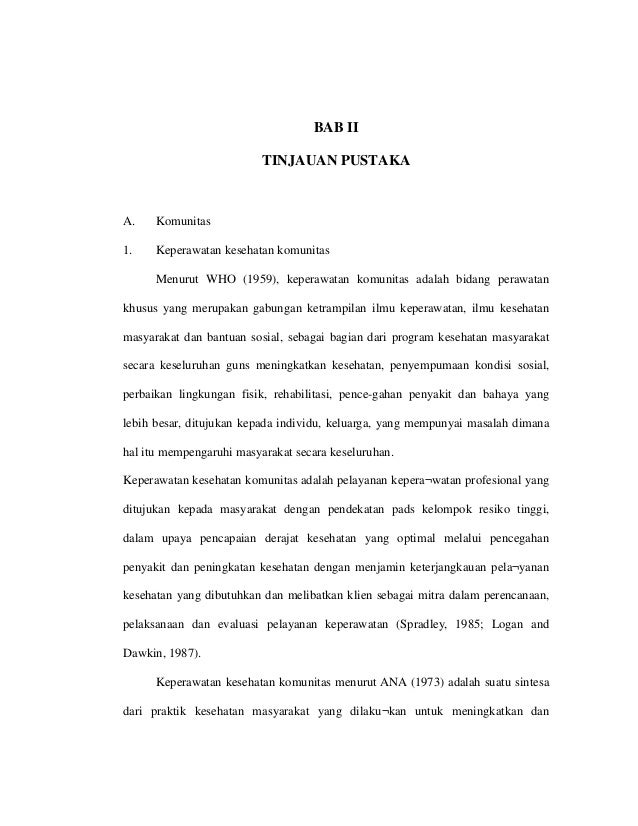 BAB II

TINJAUAN PUSTAKA

A. Komunitas

1. Keperawatan kesehatan komunitas

Menurut WHO (1959), keperawatan komunitas adalah bidang perawatan khusus yang merupakan gabungan ketrampilan ilmu keperawatan, ilmu kesehatan masyarakat dan bantuan sosial, sebagai bagian dari program kesehatan masyarakat secara keseluruhan guns meningkatkan kesehatan, penyempumaan kondisi sosial, perbaikan lingkungan fisik, rehabilitasi, pence-gahan penyakit dan bahaya yang lebih besar, ditujukan kepada individu, keluarga, yang mempunyai masalah dimana hal itu mempengaruhi masyarakat secara keseluruhan.

Keperawatan kesehatan komunitas adalah pelayanan kepera¬watan profesional yang ditujukan kepada masyarakat dengan pendekatan pads kelompok resiko tinggi, dalam upaya pencapaian derajat kesehatan yang optimal melalui pencegahan penyakit dan peningkatan kesehatan dengan menjamin keterjangkauan pela¬yanan kesehatan yang dibutuhkan dan melibatkan klien sebagai mitra dalam perencanaan, pelaksanaan dan evaluasi pelayanan keperawatan (Spradley, 1985; Logan and Dawkin, 1987).

Keperawatan kesehatan komunitas menurut ANA (1973) adalah suatu sintesa dari praktik kesehatan masyarakat yang dilaku¬kan untuk meningkatkan dan